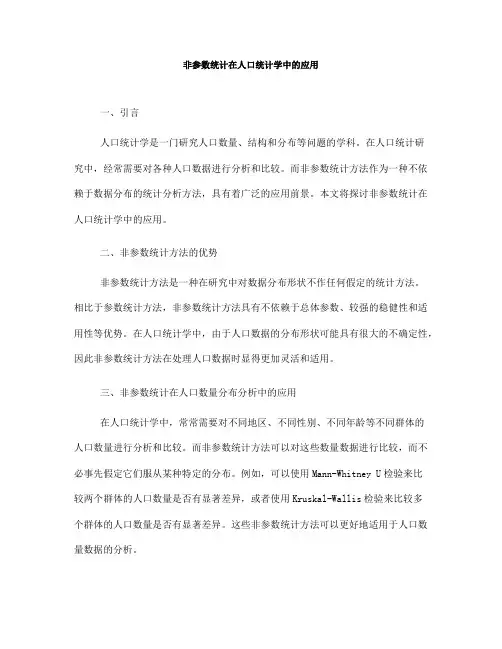 非参数统计在人口统计学中的应用

一、引言

人口统计学是一门研究人口数量、结构和分布等问题的学科。在人口统计研究中，经常需要对各种人口数据进行分析和比较。而非参数统计方法作为一种不依赖于数据分布的统计分析方法，具有着广泛的应用前景。本文将探讨非参数统计在人口统计学中的应用。

二、非参数统计方法的优势

非参数统计方法是一种在研究中对数据分布形状不作任何假定的统计方法。相比于参数统计方法，非参数统计方法具有不依赖于总体参数、较强的稳健性和适用性等优势。在人口统计学中，由于人口数据的分布形状可能具有很大的不确定性，因此非参数统计方法在处理人口数据时显得更加灵活和适用。

三、非参数统计在人口数量分布分析中的应用

在人口统计学中，常常需要对不同地区、不同性别、不同年龄等不同群体的人口数量进行分析和比较。而非参数统计方法可以对这些数量数据进行比较，而不必事先假定它们服从某种特定的分布。例如，可以使用 Mann-Whitney U 检验来比较两个群体的人口数量是否有显著差异，或者使用 Kruskal-Wallis 检验来比较多个群体的人口数量是否有显著差异。这些非参数统计方法可以更好地适用于人口数量数据的分析。